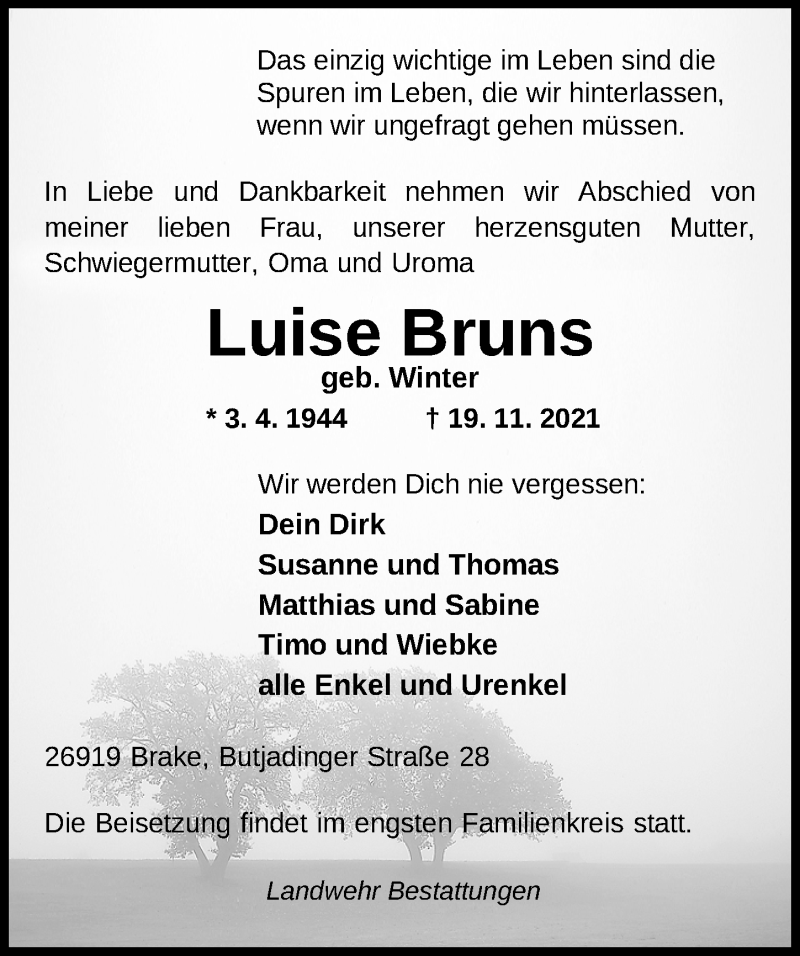 Das einzig wichtige im Leben sind die Spuren im Leben, die wir hinterlassen, wenn wir ungefragt gehen müssen.

In Liebe und Dankbarkeit nehmen wir Abschied von meiner lieben Frau, unserer herzensguten Mutter, Schwiegermutter, Oma und Uroma

Luise Bruns
geb. Winter
* 3. 4. 1944 † 19. 11. 2021

Wir werden Dich nie vergessen:
Dein Dirk
Susanne und Thomas
Matthias und Sabine
Timo und Wiebke
alle Enkel und Urenkel

26919 Brake, Butjadinger Straße 28

Die Beisetzung findet im engsten Familienkreis statt.

Landwehr Bestattungen